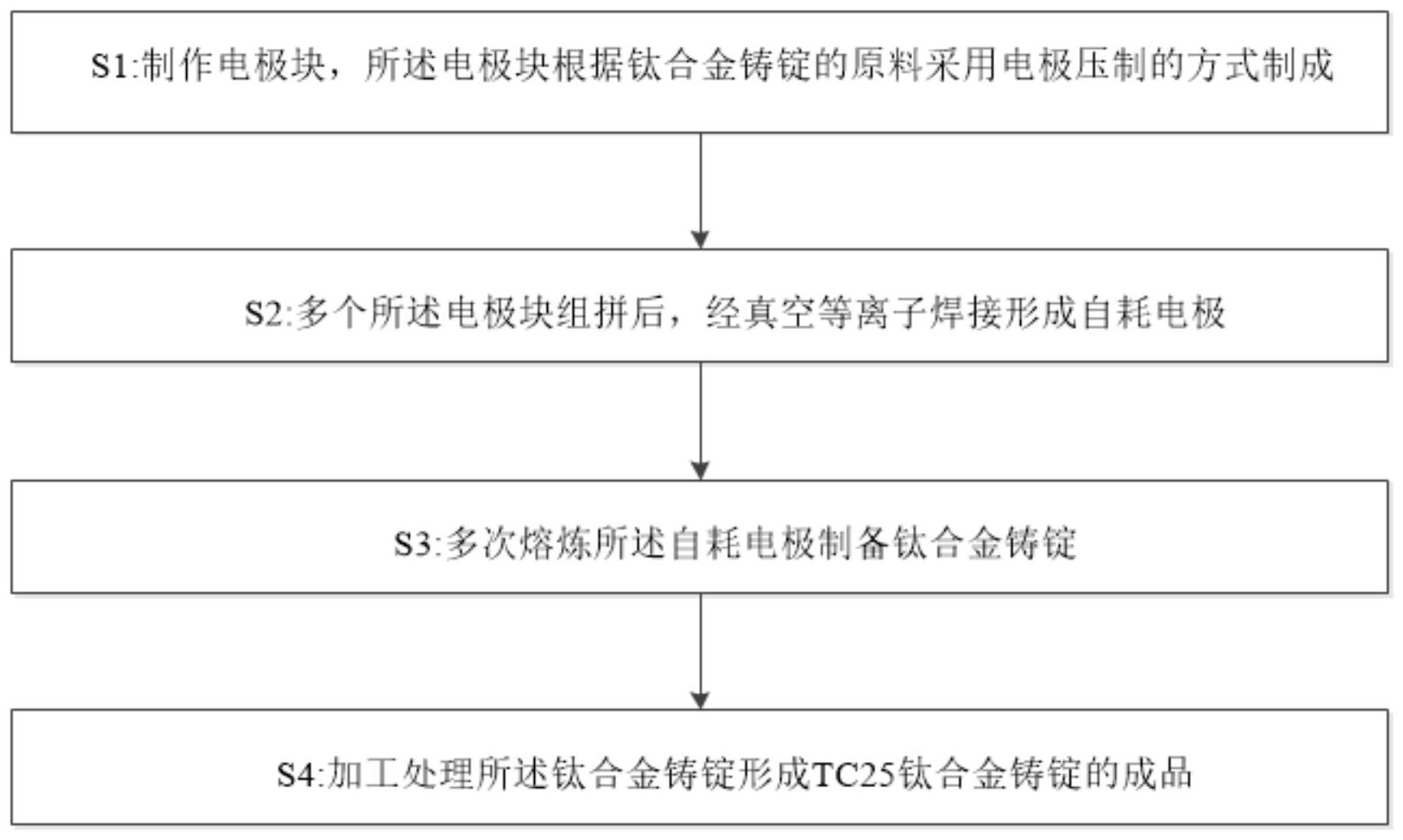 S1:制作电极块，所述电极块根据钛合金铸锭的原料采用电极压制的方式制成

S2:多个所述电极块组拼后，经真空等离子焊接形成自耗电极

S3:多次熔炼所述自耗电极制备钛合金铸锭

S4:加工处理所述钛合金铸锭形成TC25钛合金铸锭的成品